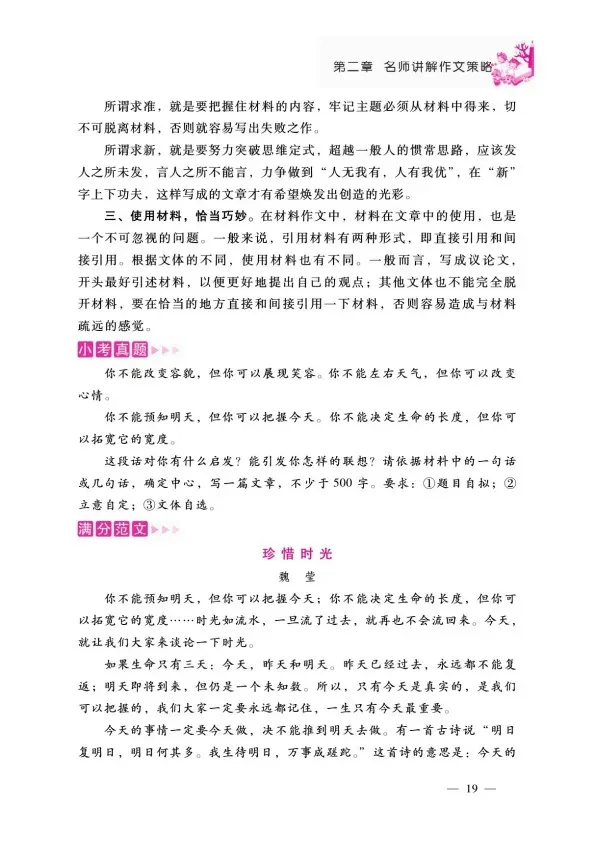 第二章 名师讲解作文策略

所谓求准，就是要把握住材料的内容，牢记主题必须从材料中得来，切不可脱离材料，否则就容易写出失败之作。

所谓求新，就是要努力突破思维定式，超越一般人的惯常思路，应该发人之所未发，言人之所不能言，力争做到“人无我有，人有我优”，在“新”字上下功夫，这样写成的文章才有希望焕发出创造的光彩。

三、使用材料，恰当巧妙。在材料作文中，材料在文章中的使用，也是一个不可忽视的问题。一般来说，引用材料有两种形式，即直接引用和间接引用。根据文体的不同，使用材料也有不同。一般而言，写成议论文，开头最好引述材料，以便更好地提出自己的观点；其他文体也不能完全脱开材料，要在恰当的地方直接和间接引用一下材料，否则容易造成与材料疏远的感觉。

小考真题

你不能改变容貌，但你可以展现笑容。你不能左右天气，但你可以改变心情。

你不能预知明天，但你可以把握今天。你不能决定生命的长度，但你可以拓宽它的宽度。

这段话对你有什么启发？能引发你怎样的联想？请依据材料中的一句话或几句话，确定中心，写一篇文章，不少于500字。要求：①题目自拟；②立意自定；③文体自选。

满分范文

珍惜时光

魏 莹

你不能预知明天，但你可以把握今天；你不能决定生命的长度，但你可以拓宽它的宽度……时光如流水，一旦流了过去，就再也不会流回来。今天，就让我们大家来谈论一下时光。

如果生命只有三天：今天，昨天和明天。昨天已经过去，永远都不能复返；明天即将到来，但仍是一个未知数。所以，只有今天是真实的，是我们可以把握的，我们大家一定要永远都记住，一生只有今天最重要。

今天的事情一定要今天做，决不能推到明天去做。有一首古诗说“明日复明日，明日何其多。我生待明日，万事成蹉跎。”这首诗的意思是：今天的

— 19 —